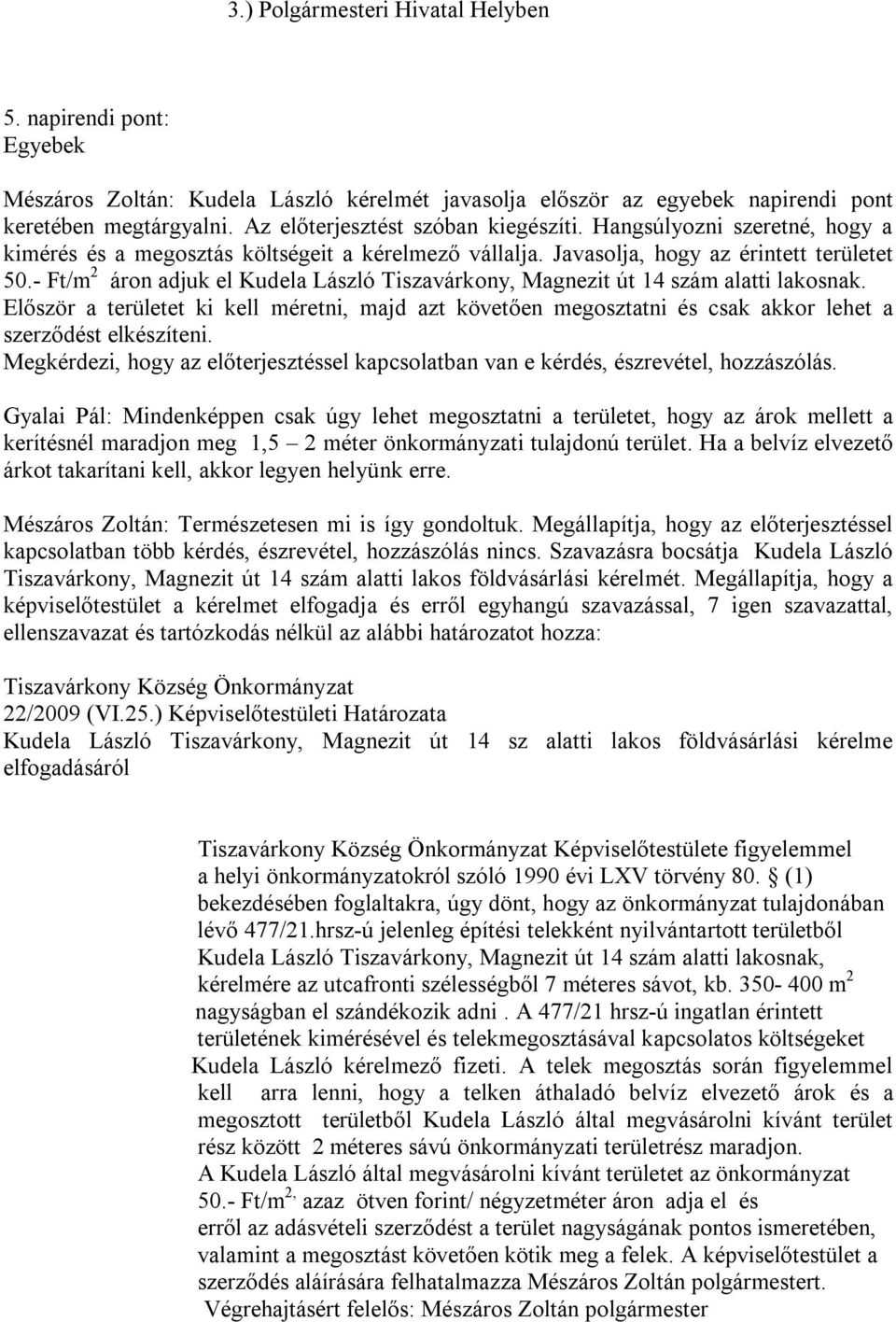 3.) Polgármesteri Hivatal Helyben

5. napirendi pont:
Egyebek

Mészáros Zoltán: Kudela László kérelmét javasolja először az egyebek napirendi pont keretében megtárgyalni. Az előterjesztést szóban kiegészíti. Hangsúlyozni szeretné, hogy a kimérés és a megosztás költségeit a kérelmező vállalja. Javasolja, hogy az érintett területet 50.- Ft/m$^2$ áron adjuk el Kudela László Tiszavárkony, Magnezit út 14 szám alatti lakosnak. Először a területet ki kell méretni, majd azt követően megosztatni és csak akkor lehet a szerződést elkészíteni.
Megkérdezi, hogy az előterjesztéssel kapcsolatban van e kérdés, észrevétel, hozzászólás.

Gyalai Pál: Mindenképpen csak úgy lehet megosztatni a területet, hogy az árok mellett a kerítésnél maradjon meg 1,5 – 2 méter önkormányzati tulajdonú terület. Ha a belvíz elvezető árkot takarítani kell, akkor legyen helyünk erre.

Mészáros Zoltán: Természetesen mi is így gondoltuk. Megállapítja, hogy az előterjesztéssel kapcsolatban több kérdés, észrevétel, hozzászólás nincs. Szavazásra bocsátja Kudela László Tiszavárkony, Magnezit út 14 szám alatti lakos földvásárlási kérelmét. Megállapítja, hogy a képviselőtestület a kérelmet elfogadja és erről egyhangú szavazással, 7 igen szavazattal, ellenszavazat és tartózkodás nélkül az alábbi határozatot hozza:

Tiszavárkony Község Önkormányzat
22/2009 (VI.25.) Képviselőtestületi Határozata
Kudela László Tiszavárkony, Magnezit út 14 sz alatti lakos földvásárlási kérelme elfogadásáról

Tiszavárkony Község Önkormányzat Képviselőtestülete figyelemmel a helyi önkormányzatokról szóló 1990 évi LXV törvény 80. § (1) bekezdésében foglaltakra, úgy dönt, hogy az önkormányzat tulajdonában lévő 477/21.hrsz-ú jelenleg építési telekként nyilvántartott területből Kudela László Tiszavárkony, Magnezit út 14 szám alatti lakosnak, kérelmére az utcafronti szélességből 7 méteres sávot, kb. 350- 400 m$^2$ nagyságban el szándékozik adni . A 477/21 hrsz-ú ingatlan érintett területének kimérésével és telekmegosztásával kapcsolatos költségeket Kudela László kérelmező fizeti. A telek megosztás során figyelemmel kell arra lenni, hogy a telken áthaladó belvíz elvezető árok és a megosztott területből Kudela László által megvásárolni kívánt terület rész között 2 méteres sávú önkormányzati területrész maradjon.
A Kudela László által megvásárolni kívánt területet az önkormányzat 50.- Ft/m$^{2,}$ azaz ötven forint/ négyzetméter áron adja el és erről az adásvételi szerződést a terület nagyságának pontos ismeretében, valamint a megosztást követően kötik meg a felek. A képviselőtestület a szerződés aláírására felhatalmazza Mészáros Zoltán polgármestert.
Végrehajtásért felelős: Mészáros Zoltán polgármester